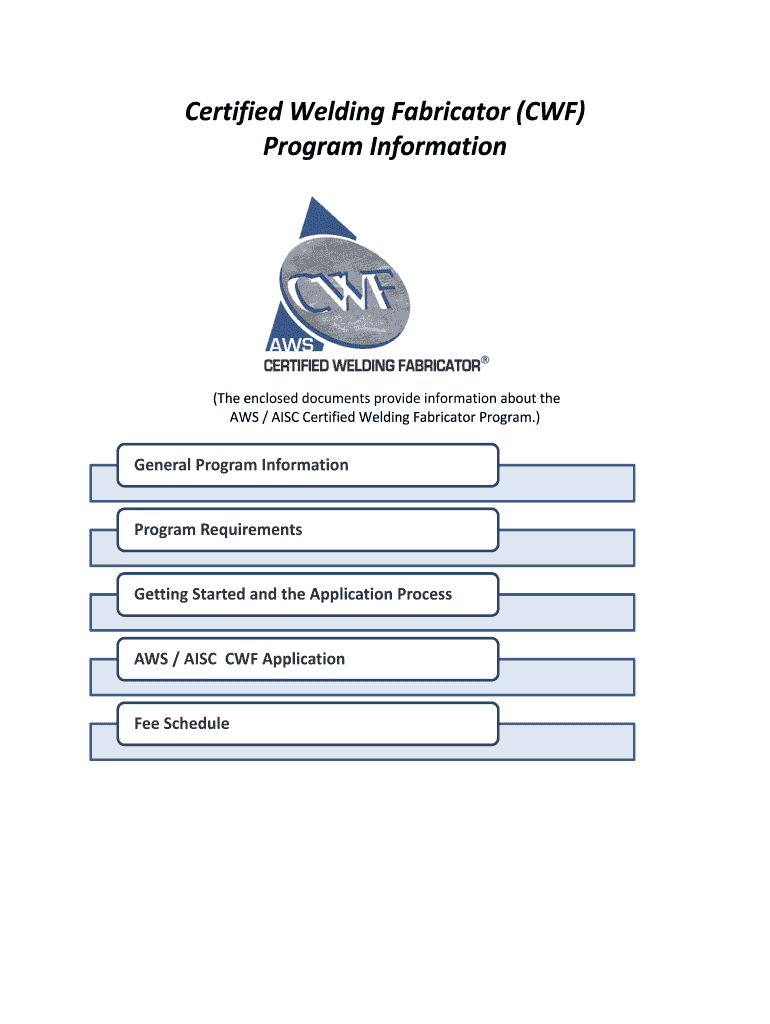 Certified Welding Fabricator (CWF)
Program Information

CWF
AWS
CERTIFIED WELDING FABRICATOR®

(The enclosed documents provide information about the AWS / AISC Certified Welding Fabricator Program.)

General Program Information

Program Requirements

Getting Started and the Application Process

AWS / AISC CWF Application

Fee Schedule